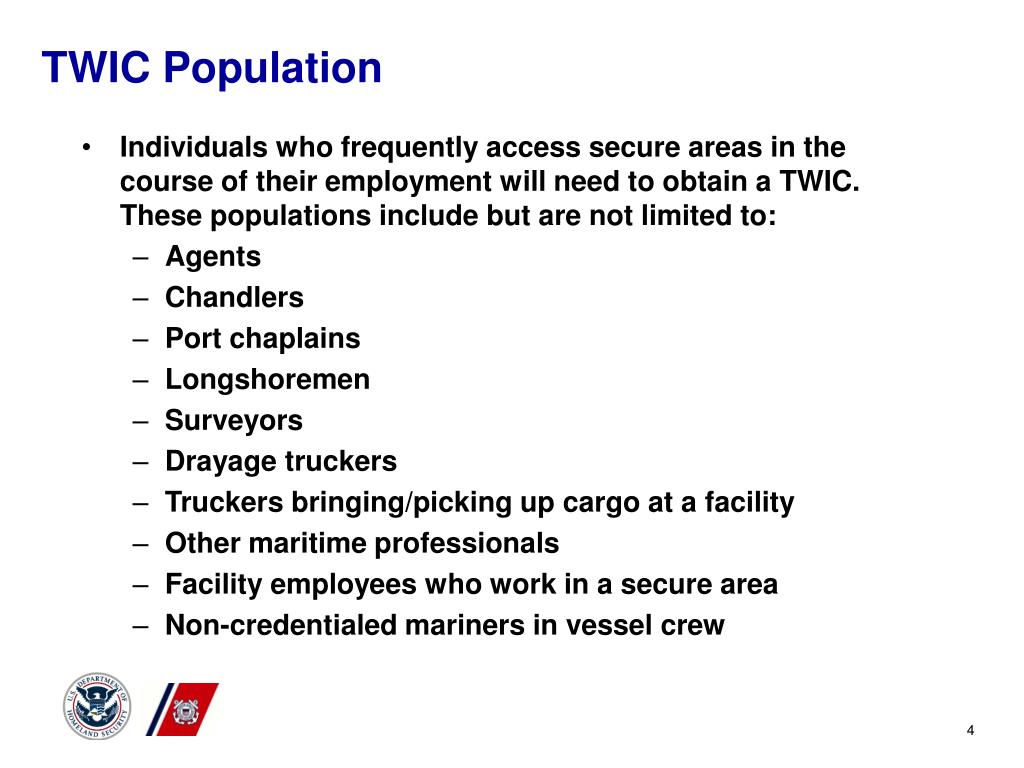 TWIC Population

• Individuals who frequently access secure areas in the course of their employment will need to obtain a TWIC. These populations include but are not limited to:
– Agents
– Chandlers
– Port chaplains
– Longshoremen
– Surveyors
– Drayage truckers
– Truckers bringing/picking up cargo at a facility
– Other maritime professionals
– Facility employees who work in a secure area
– Non-credentialed mariners in vessel crew

U.S. DEPARTMENT OF HOMELAND SECURITY

4